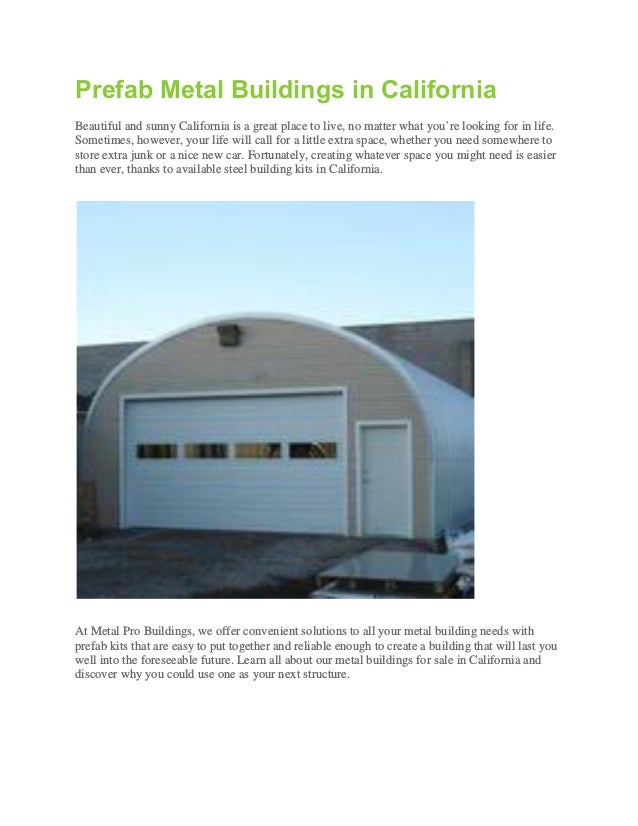 Prefab Metal Buildings in California

Beautiful and sunny California is a great place to live, no matter what you're looking for in life. Sometimes, however, your life will call for a little extra space, whether you need somewhere to store extra junk or a nice new car. Fortunately, creating whatever space you might need is easier than ever, thanks to available steel building kits in California.

At Metal Pro Buildings, we offer convenient solutions to all your metal building needs with prefab kits that are easy to put together and reliable enough to create a building that will last you well into the foreseeable future. Learn all about our metal buildings for sale in California and discover why you could use one as your next structure.